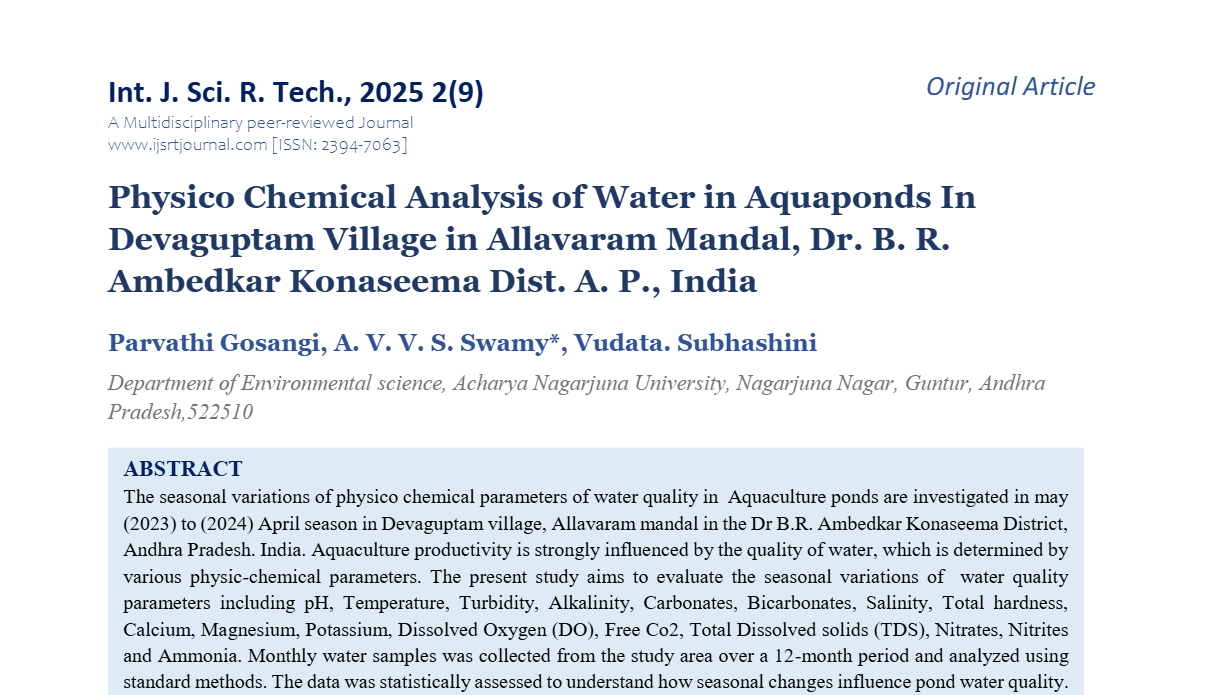 Int. J. Sci. R. Tech., 2025 2(9)

Original Article

A Multidisciplinary peer-reviewed Journal
www.ijsrtjournal.com [ISSN: 2394-7063]

Physico Chemical Analysis of Water in Aquaponds In Devaguptam Village in Allavaram Mandal, Dr. B. R. Ambedkar Konaseema Dist. A. P., India

Parvathi Gosangi, A. V. V. S. Swamy*, Vudata. Subhashini

Department of Environmental science, Acharya Nagarjuna University, Nagarjuna Nagar, Guntur, Andhra Pradesh,522510

ABSTRACT

The seasonal variations of physico chemical parameters of water quality in Aquaculture ponds are investigated in may (2023) to (2024) April season in Devaguptam village, Allavaram mandal in the Dr B.R. Ambedkar Konaseema District, Andhra Pradesh. India. Aquaculture productivity is strongly influenced by the quality of water, which is determined by various physic-chemical parameters. The present study aims to evaluate the seasonal variations of water quality parameters including pH, Temperature, Turbidity, Alkalinity, Carbonates, Bicarbonates, Salinity, Total hardness, Calcium, Magnesium, Potassium, Dissolved Oxygen (DO), Free Co2, Total Dissolved solids (TDS), Nitrates, Nitrites and Ammonia. Monthly water samples was collected from the study area over a 12-month period and analyzed using standard methods. The data was statistically assessed to understand how seasonal changes influence pond water quality.